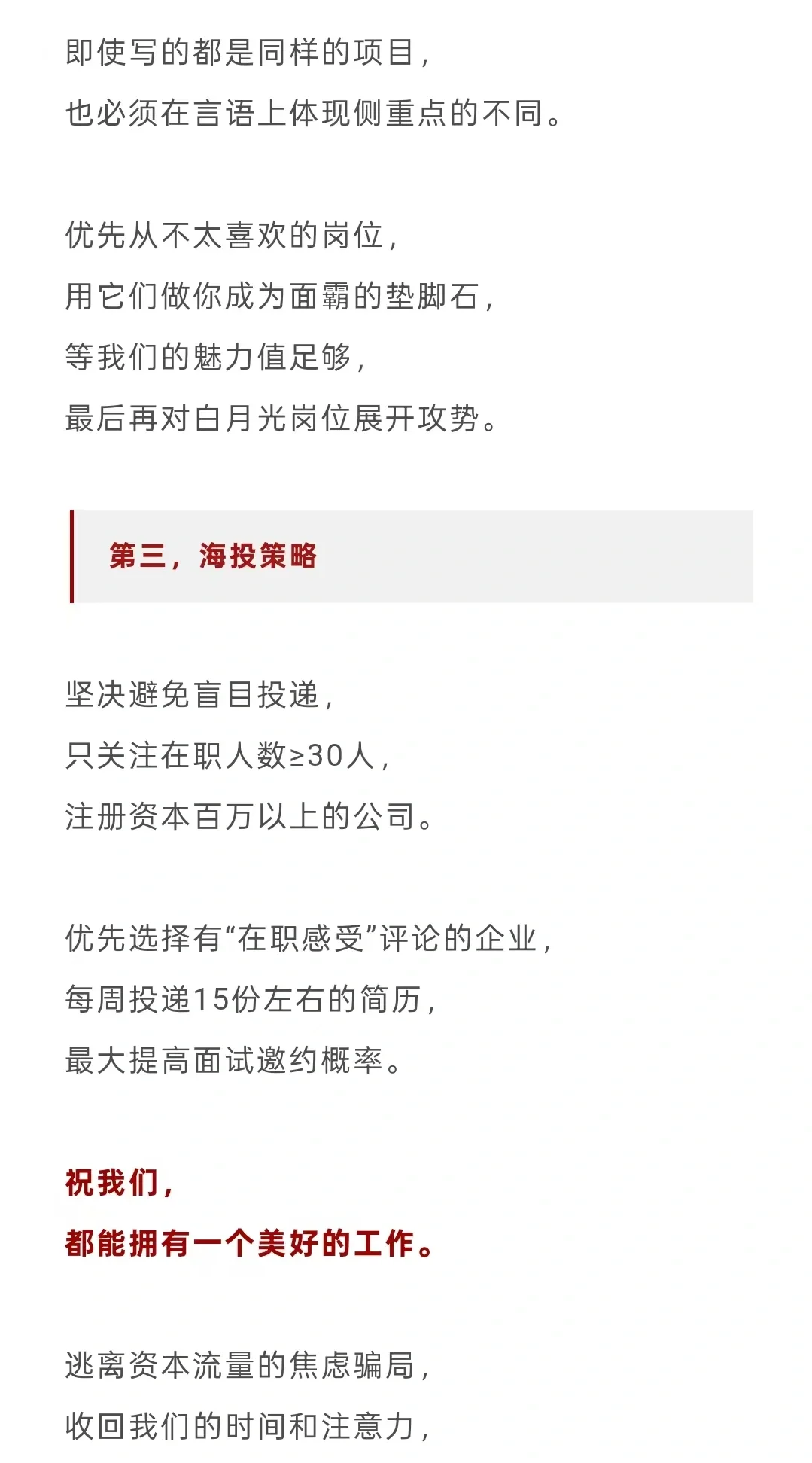 即使写的都是同样的项目，
也必须在言语上体现侧重点的不同。

优先从不太喜欢的岗位，
用它们做你成为面霸的垫脚石，
等我们的魅力值足够，
最后再对白月光岗位展开攻势。

第三，海投策略

坚决避免盲目投递，
只关注在职人数≥30人，
注册资本百万以上的公司。

优先选择有“在职感受”评论的企业，
每周投递15份左右的简历，
最大提高面试邀约概率。

祝我们，
都能拥有一个美好的工作。

逃离资本流量的焦虑骗局，
收回我们的时间和注意力，